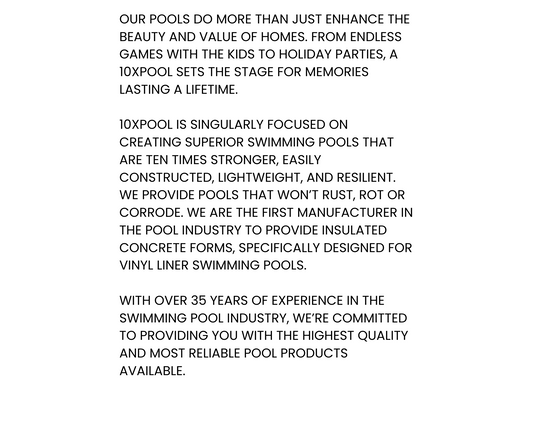 OUR POOLS DO MORE THAN JUST ENHANCE THE BEAUTY AND VALUE OF HOMES. FROM ENDLESS GAMES WITH THE KIDS TO HOLIDAY PARTIES, A 10XPOOL SETS THE STAGE FOR MEMORIES LASTING A LIFETIME.

10XPOOL IS SINGULARLY FOCUSED ON CREATING SUPERIOR SWIMMING POOLS THAT ARE TEN TIMES STRONGER, EASILY CONSTRUCTED, LIGHTWEIGHT, AND RESILIENT. WE PROVIDE POOLS THAT WON'T RUST, ROT OR CORRODE. WE ARE THE FIRST MANUFACTURER IN THE POOL INDUSTRY TO PROVIDE INSULATED CONCRETE FORMS, SPECIFICALLY DESIGNED FOR VINYL LINER SWIMMING POOLS.

WITH OVER 35 YEARS OF EXPERIENCE IN THE SWIMMING POOL INDUSTRY, WE'RE COMMITTED TO PROVIDING YOU WITH THE HIGHEST QUALITY AND MOST RELIABLE POOL PRODUCTS AVAILABLE.